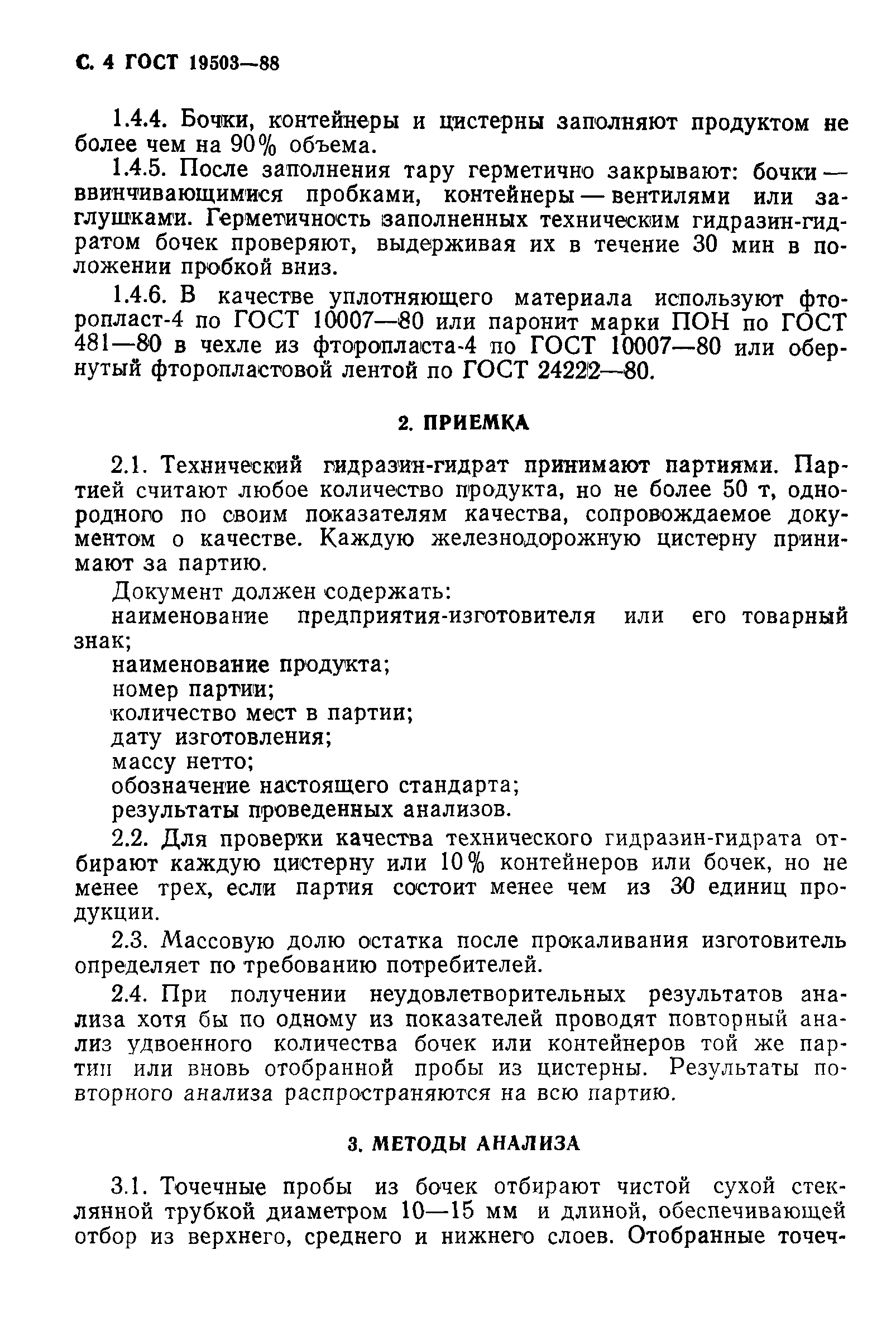 С. 4 ГОСТ 19503—88

1.4.4. Бочки, контейнеры и цистерны заполняют продуктом не более чем на 90% объема.

1.4.5. После заполнения тару герметично закрывают: бочки — ввинчивающимися пробками, контейнеры — вентилями или заглушками. Герметичность заполненных техническим гидразин-гидратом бочек проверяют, выдерживая их в течение 30 мин в положении пробкой вниз.

1.4.6. В качестве уплотняющего материала используют фторопласт-4 по ГОСТ 10007—80 или паронит марки ПОН по ГОСТ 481—80 в чехле из фторопласта-4 по ГОСТ 10007—80 или обернутый фторопластовой лентой по ГОСТ 24222—80.

2. ПРИЕМКА

2.1. Технический гидразин-гидрат принимают партиями. Партией считают любое количество продукта, но не более 50 т, однородного по своим показателям качества, сопровождаемое документом о качестве. Каждую железнодорожную цистерну принимают за партию.

Документ должен содержать:

наименование предприятия-изготовителя или его товарный знак;

наименование продукта;

номер партии;

количество мест в партии;

дату изготовления;

массу нетто;

обозначение настоящего стандарта;

результаты проведенных анализов.

2.2. Для проверки качества технического гидразин-гидрата отбирают каждую цистерну или 10% контейнеров или бочек, но не менее трех, если партия состоит менее чем из 30 единиц продукции.

2.3. Массовую долю остатка после прокаливания изготовитель определяет по требованию потребителей.

2.4. При получении неудовлетворительных результатов анализа хотя бы по одному из показателей проводят повторный анализ удвоенного количества бочек или контейнеров той же партии или вновь отобранной пробы из цистерны. Результаты повторного анализа распространяются на всю партию.

3. МЕТОДЫ АНАЛИЗА

3.1. Точечные пробы из бочек отбирают чистой сухой стеклянной трубкой диаметром 10—15 мм и длиной, обеспечивающей отбор из верхнего, среднего и нижнего слоев. Отобранные точеч-